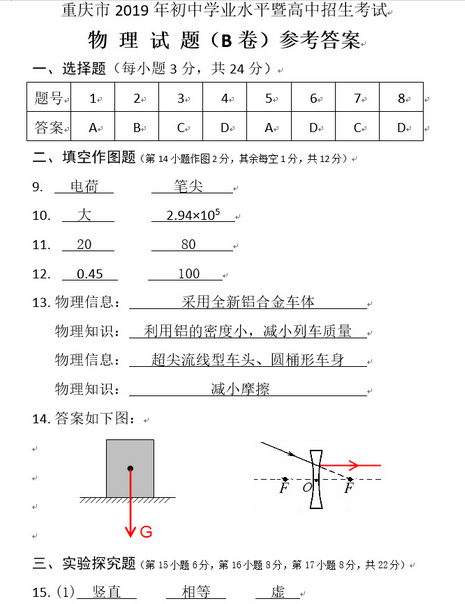 重庆市 2019 年初中学业水平暨高中招生考试

物 理 试 题（B 卷）参考答案

一、选择题（每小题 3 分，共 24 分）

| 题号 | 1 | 2 | 3 | 4 | 5 | 6 | 7 | 8 |
|---|---|---|---|---|---|---|---|---|
| 答案 | A | B | C | D | A | D | C | D |

二、填空作图题（第 14 小题作图 2 分，其余每空 1 分，共 12 分）

9. 电荷 笔尖

10. 大 $2.94\times10^5$

11. 20 80

12. 0.45 100

13. 物理信息： 采用全新铝合金车体

物理知识： 利用铝的密度小，减小列车质量

物理信息： 超尖流线型车头、圆桶形车身

物理知识： 减小摩擦

14. 答案如下图：

G

F O F

三、实验探究题（第 15 小题 6 分，第 16 小题 8 分，第 17 小题 8 分，共 22 分）

15. (1) 竖直 相等 虚